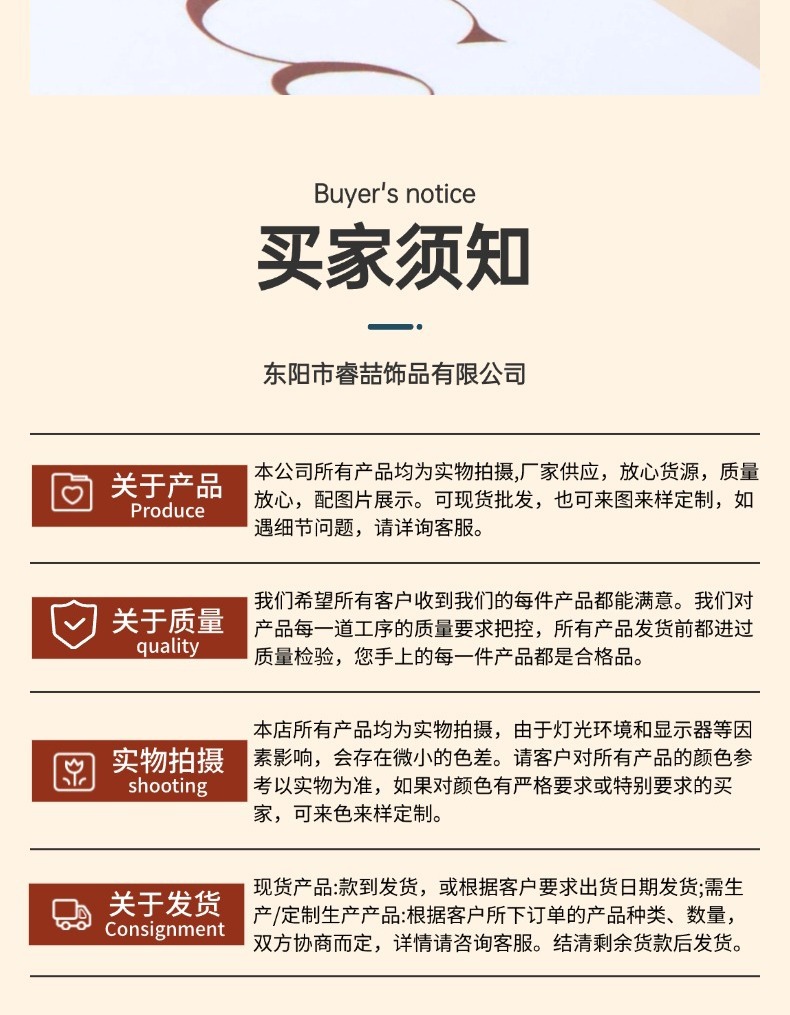 Buyer's notice

买家须知

东阳市睿喆饰品有限公司

关于产品
Produce

本公司所有产品均为实物拍摄,厂家供应，放心货源，质量放心，配图片展示。可现货批发，也可来图来样定制，如遇细节问题，请详询客服。

关于质量
quality

我们希望所有客户收到我们的每件产品都能满意。我们对产品每一道工序的质量要求把控，所有产品发货前都进过质量检验，您手上的每一件产品都是合格品。

实物拍摄
shooting

本店所有产品均为实物拍摄，由于灯光环境和显示器等因素影响，会存在微小的色差。请客户对所有产品的颜色参考以实物为准，如果对颜色有严格要求或特别要求的买家，可来色来样定制。

关于发货
Consignment

现货产品:款到发货，或根据客户要求出货日期发货;需生产/定制生产产品:根据客户所下订单的产品种类、数量，双方协商而定，详情请咨询客服。结清剩余货款后发货。